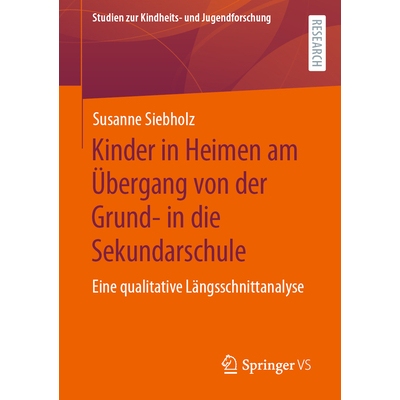 Studien zur Kindheits- und Jugendforschung

RESEARCH

Susanne Siebholz

Kinder in Heimen am Übergang von der Grund- in die Sekundarschule

Eine qualitative Längsschnittanalyse

Springer VS